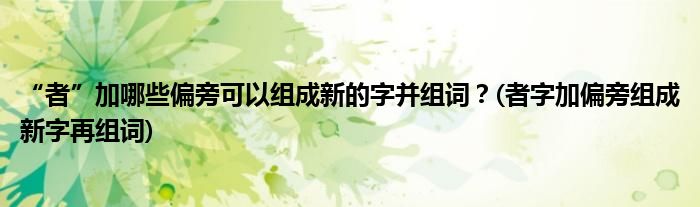 “者”加哪些偏旁可以组成新的字并组词？(者字加偏旁组成新字再组词)